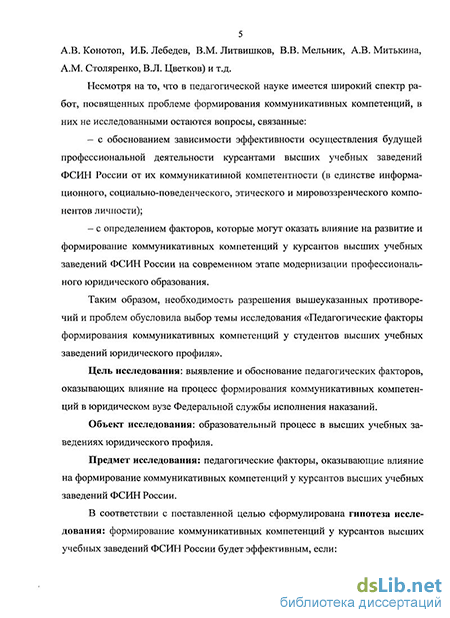 5

А.В. Конотоп, И.Б. Лебедев, В.М. Литвишков, В.В. Мельник, А.В. Митькина, А.М. Столяренко, В.Л. Цветков) и т.д.

Несмотря на то, что в педагогической науке имеется широкий спектр работ, посвященных проблеме формирования коммуникативных компетенций, в них не исследованными остаются вопросы, связанные:

– с обоснованием зависимости эффективности осуществления будущей профессиональной деятельности курсантами высших учебных заведений ФСИН России от их коммуникативной компетентности (в единстве информационного, социально-поведенческого, этического и мировоззренческого компонентов личности);

– с определением факторов, которые могут оказать влияние на развитие и формирование коммуникативных компетенций у курсантов высших учебных заведений ФСИН России на современном этапе модернизации профессионального юридического образования.

Таким образом, необходимость разрешения вышеуказанных противоречий и проблем обусловила выбор темы исследования «Педагогические факторы формирования коммуникативных компетенций у студентов высших учебных заведений юридического профиля».

Цель исследования: выявление и обоснование педагогических факторов, оказывающих влияние на процесс формирования коммуникативных компетенций в юридическом вузе Федеральной службы исполнения наказаний.

Объект исследования: образовательный процесс в высших учебных заведениях юридического профиля.

Предмет исследования: педагогические факторы, оказывающие влияние на формирование коммуникативных компетенций у курсантов высших учебных заведений ФСИН России.

В соответствии с поставленной целью сформулирована гипотеза исследования: формирование коммуникативных компетенций у курсантов высших учебных заведений ФСИН России будет эффективным, если:

dsLib.net
библиотека диссертаций